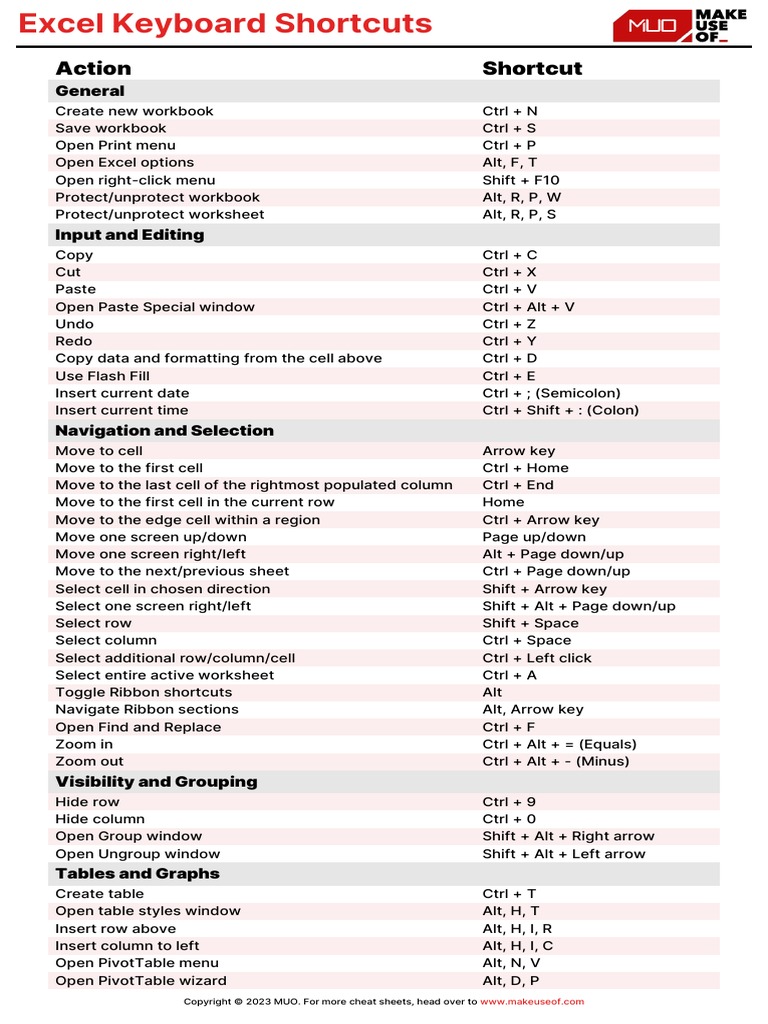 Excel Keyboard Shortcuts

MUO MAKE USE OF_

| Action | Shortcut |
|---|---|
| **General** | |
| Create new workbook | Ctrl + N |
| Save workbook | Ctrl + S |
| Open Print menu | Ctrl + P |
| Open Excel options | Alt, F, T |
| Open right-click menu | Shift + F10 |
| Protect/unprotect workbook | Alt, R, P, W |
| Protect/unprotect worksheet | Alt, R, P, S |
| **Input and Editing** | |
| Copy | Ctrl + C |
| Cut | Ctrl + X |
| Paste | Ctrl + V |
| Open Paste Special window | Ctrl + Alt + V |
| Undo | Ctrl + Z |
| Redo | Ctrl + Y |
| Copy data and formatting from the cell above | Ctrl + D |
| Use Flash Fill | Ctrl + E |
| Insert current date | Ctrl + ; (Semicolon) |
| Insert current time | Ctrl + Shift + : (Colon) |
| **Navigation and Selection** | |
| Move to cell | Arrow key |
| Move to the first cell | Ctrl + Home |
| Move to the last cell of the rightmost populated column | Ctrl + End |
| Move to the first cell in the current row | Home |
| Move to the edge cell within a region | Ctrl + Arrow key |
| Move one screen up/down | Page up/down |
| Move one screen right/left | Alt + Page down/up |
| Move to the next/previous sheet | Ctrl + Page down/up |
| Select cell in chosen direction | Shift + Arrow key |
| Select one screen right/left | Shift + Alt + Page down/up |
| Select row | Shift + Space |
| Select column | Ctrl + Space |
| Select additional row/column/cell | Ctrl + Left click |
| Select entire active worksheet | Ctrl + A |
| Toggle Ribbon shortcuts | Alt |
| Navigate Ribbon sections | Alt, Arrow key |
| Open Find and Replace | Ctrl + F |
| Zoom in | Ctrl + Alt + = (Equals) |
| Zoom out | Ctrl + Alt + - (Minus) |
| **Visibility and Grouping** | |
| Hide row | Ctrl + 9 |
| Hide column | Ctrl + 0 |
| Open Group window | Shift + Alt + Right arrow |
| Open Ungroup window | Shift + Alt + Left arrow |
| **Tables and Graphs** | |
| Create table | Ctrl + T |
| Open table styles window | Alt, H, T |
| Insert row above | Alt, H, I, R |
| Insert column to left | Alt, H, I, C |
| Open PivotTable menu | Alt, N, V |
| Open PivotTable wizard | Alt, D, P |

Copyright © 2023 MUO. For more cheat sheets, head over to www.makeuseof.com